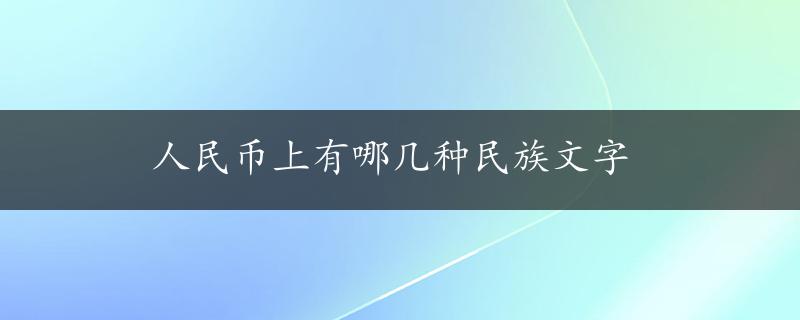 人民币上有哪几种民族文字